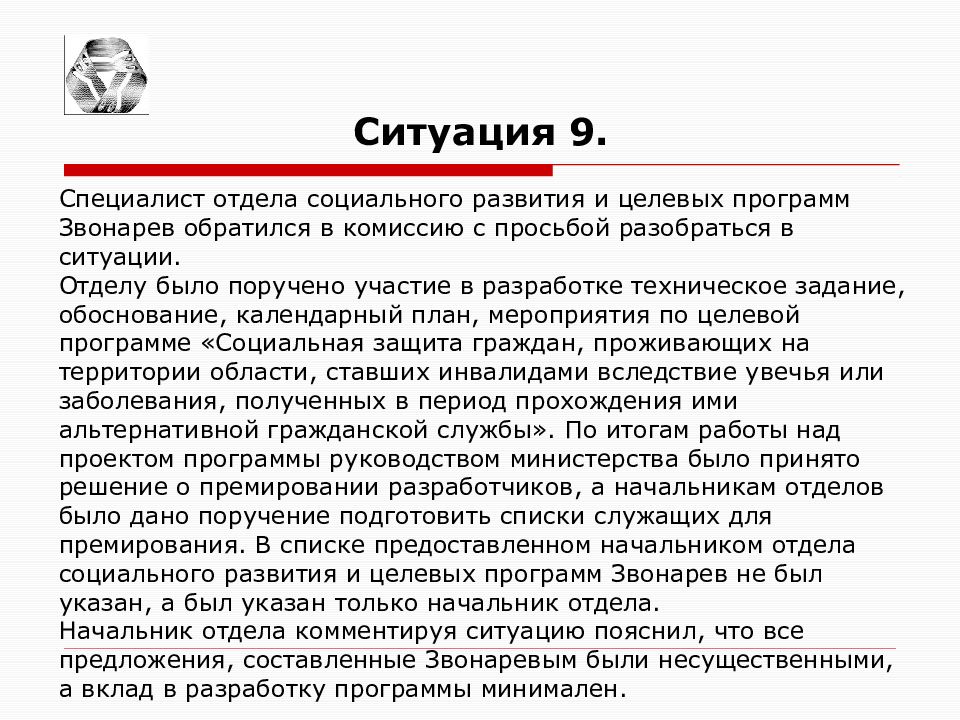 Ситуация 9.

Специалист отдела социального развития и целевых программ Звонарев обратился в комиссию с просьбой разобраться в ситуации.
Отделу было поручено участие в разработке техническое задание, обоснование, календарный план, мероприятия по целевой программе «Социальная защита граждан, проживающих на территории области, ставших инвалидами вследствие увечья или заболевания, полученных в период прохождения ими альтернативной гражданской службы». По итогам работы над проектом программы руководством министерства было принято решение о премировании разработчиков, а начальникам отделов было дано поручение подготовить списки служащих для премирования. В списке предоставленном начальником отдела социального развития и целевых программ Звонарев не был указан, а был указан только начальник отдела.
Начальник отдела комментируя ситуацию пояснил, что все предложения, составленные Звонаревым были несущественными, а вклад в разработку программы минимален.